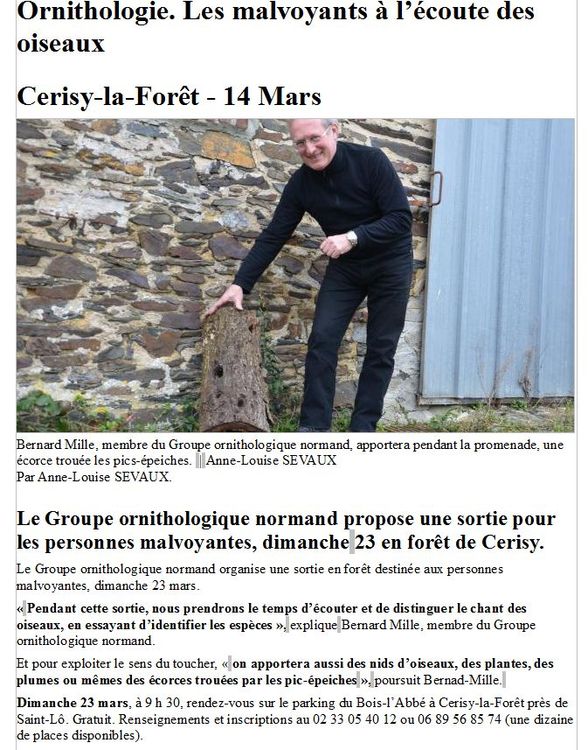 Ornithologie. Les malvoyants à l'écoute des oiseaux

Cerisy-la-Forêt - 14 Mars

Bernard Mille, membre du Groupe ornithologique normand, apportera pendant la promenade, une écorce trouée les pics-épeiches. | Anne-Louise SEVAUX
Par Anne-Louise SEVAUX.

Le Groupe ornithologique normand propose une sortie pour les personnes malvoyantes, dimanche 23 en forêt de Cerisy.

Le Groupe ornithologique normand organise une sortie en forêt destinée aux personnes malvoyantes, dimanche 23 mars.

« Pendant cette sortie, nous prendrons le temps d'écouter et de distinguer le chant des oiseaux, en essayant d'identifier les espèces », explique Bernard Mille, membre du Groupe ornithologique normand.

Et pour exploiter le sens du toucher, « on apportera aussi des nids d'oiseaux, des plantes, des plumes ou mêmes des écorces trouées par les pic-épeiches », poursuit Bernad-Mille.

Dimanche 23 mars, à 9 h 30, rendez-vous sur le parking du Bois-l'Abbé à Cerisy-la-Forêt près de Saint-Lô. Gratuit. Renseignements et inscriptions au 02 33 05 40 12 ou 06 89 56 85 74 (une dizaine de places disponibles).